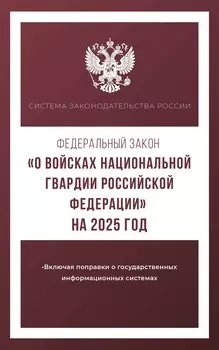 СИСТЕМА ЗАКОНОДАТЕЛЬСТВА РОССИИ

ФЕДЕРАЛЬНЫЙ ЗАКОН
«О ВОЙСКАХ НАЦИОНАЛЬНОЙ ГВАРДИИ РОССИЙСКОЙ ФЕДЕРАЦИИ»
НА 2025 ГОД

•Включая поправки о государственных информационных системах